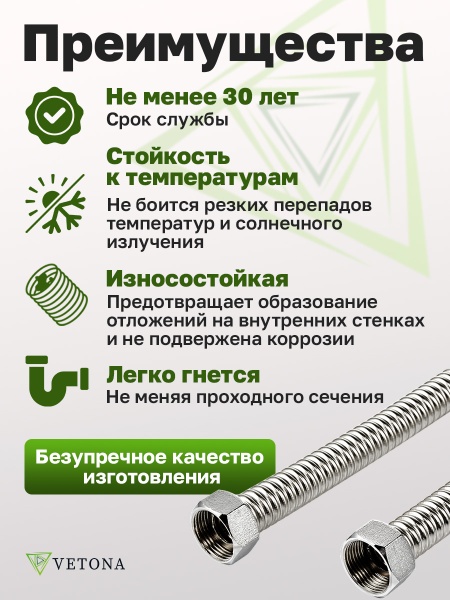 Преимущества

Не менее 30 лет
Срок службы

Стойкость к температурам
Не боится резких перепадов температур и солнечного излучения

Износостойкая
Предотвращает образование отложений на внутренних стенках и не подвержена коррозии

Легко гнется
Не меняя проходного сечения

Безупречное качество изготовления

VETONA